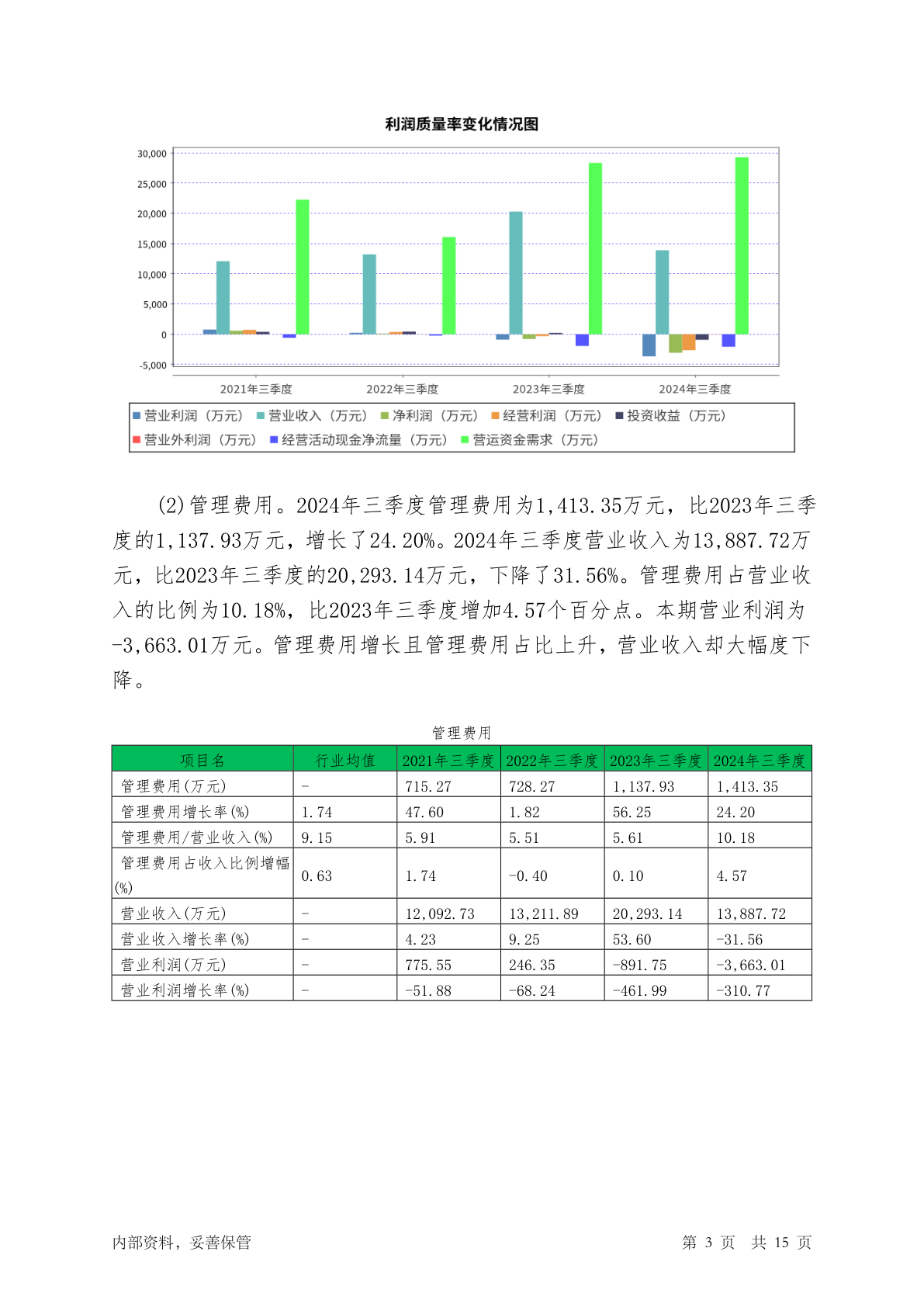 利润质量率变化情况图

30,000
25,000
20,000
15,000
10,000
5,000
0
-5,000

2021年三季度　2022年三季度　2023年三季度　2024年三季度

营业利润（万元）　营业收入（万元）　净利润（万元）　经营利润（万元）　投资收益（万元）
营业外利润（万元）　经营活动现金净流量（万元）　营运资金需求（万元）

(2)管理费用。2024年三季度管理费用为1,413.35万元，比2023年三季度的1,137.93万元，增长了24.20%。2024年三季度营业收入为13,887.72万元，比2023年三季度的20,293.14万元，下降了31.56%。管理费用占营业收入的比例为10.18%，比2023年三季度增加4.57个百分点。本期营业利润为-3,663.01万元。管理费用增长且管理费用占比上升，营业收入却大幅度下降。

管理费用

| 项目名 | 行业均值 | 2021年三季度 | 2022年三季度 | 2023年三季度 | 2024年三季度 |
|---|---|---|---|---|---|
| 管理费用(万元) | - | 715.27 | 728.27 | 1,137.93 | 1,413.35 |
| 管理费用增长率(%) | 1.74 | 47.60 | 1.82 | 56.25 | 24.20 |
| 管理费用/营业收入(%) | 9.15 | 5.91 | 5.51 | 5.61 | 10.18 |
| 管理费用占收入比例增幅(%) | 0.63 | 1.74 | -0.40 | 0.10 | 4.57 |
| 营业收入(万元) | - | 12,092.73 | 13,211.89 | 20,293.14 | 13,887.72 |
| 营业收入增长率(%) | - | 4.23 | 9.25 | 53.60 | -31.56 |
| 营业利润(万元) | - | 775.55 | 246.35 | -891.75 | -3,663.01 |
| 营业利润增长率(%) | - | -51.88 | -68.24 | -461.99 | -310.77 |

内部资料，妥善保管　　第 3 页　共 15 页